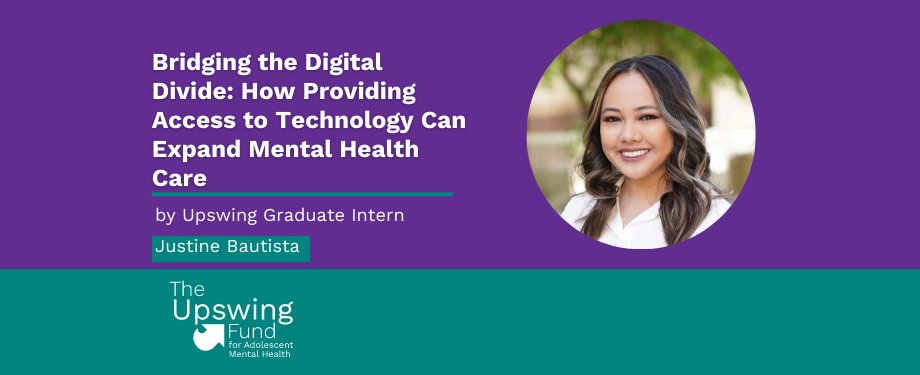 Bridging the Digital Divide: How Providing Access to Technology Can Expand Mental Health Care

by Upswing Graduate Intern

Justine Bautista

The Upswing Fund for Adolescent Mental Health